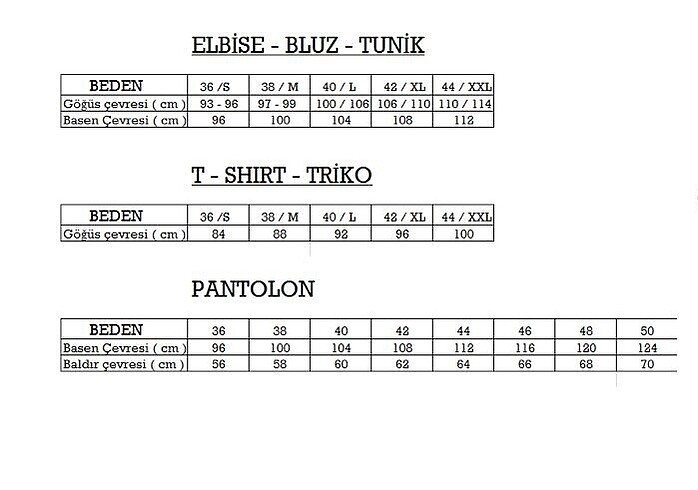 ELBİSE - BLUZ - TUNİK

| BEDEN | 36 /S | 38 / M | 40 / L | 42 / XL | 44 / XXL |
|---|---|---|---|---|---|
| Göğüs çevresi ( cm ) | 93 - 96 | 97 - 99 | 100 / 106 | 106 / 110 | 110 / 114 |
| Basen Çevresi ( cm ) | 96 | 100 | 104 | 108 | 112 |

T - SHIRT - TRİKO

| BEDEN | 36 /S | 38 / M | 40 / L | 42 / XL | 44 / XXL |
|---|---|---|---|---|---|
| Göğüs çevresi ( cm ) | 84 | 88 | 92 | 96 | 100 |

PANTOLON

| BEDEN | 36 | 38 | 40 | 42 | 44 | 46 | 48 | 50 |
|---|---|---|---|---|---|---|---|---|
| Basen Çevresi ( cm ) | 96 | 100 | 104 | 108 | 112 | 116 | 120 | 124 |
| Baldır çevresi ( cm ) | 56 | 58 | 60 | 62 | 64 | 66 | 68 | 70 |